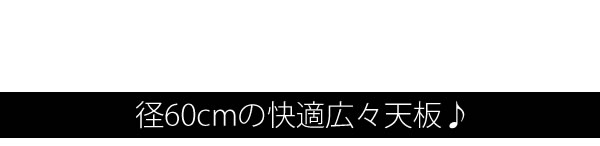 径60cmの快適広々天板♪